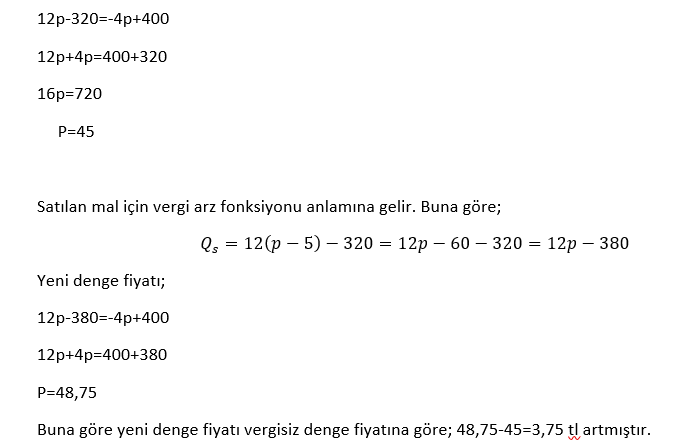 12p-320=-4p+400

12p+4p=400+320

16p=720

P=45

Satılan mal için vergi arz fonksiyonu anlamına gelir. Buna göre;

$Q_s = 12(p-5) - 320 = 12p - 60 - 320 = 12p - 380$

Yeni denge fiyatı;

12p-380=-4p+400

12p+4p=400+380

P=48,75

Buna göre yeni denge fiyatı vergisiz denge fiyatına göre; 48,75-45=3,75 tl artmıştır.